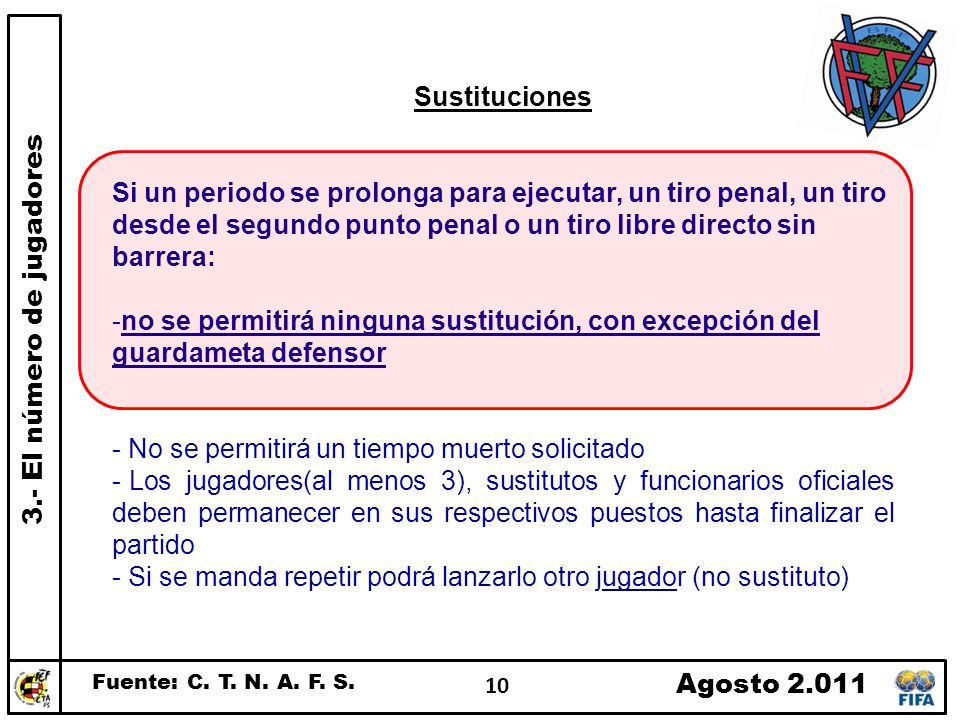 3.- El número de jugadores

Sustituciones

Si un periodo se prolonga para ejecutar, un tiro penal, un tiro desde el segundo punto penal o un tiro libre directo sin barrera:

-no se permitirá ninguna sustitución, con excepción del guardameta defensor

- No se permitirá un tiempo muerto solicitado
- Los jugadores(al menos 3), sustitutos y funcionarios oficiales deben permanecer en sus respectivos puestos hasta finalizar el partido
- Si se manda repetir podrá lanzarlo otro jugador (no sustituto)

Fuente: C. T. N. A. F. S.

10

Agosto 2.011

FIFA